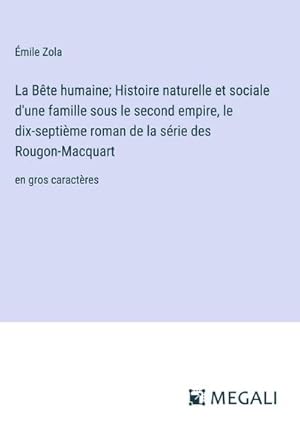 Émile Zola

La Bête humaine; Histoire naturelle et sociale d'une famille sous le second empire, le dix-septième roman de la série des Rougon-Macquart

en gros caractères

MEGALI